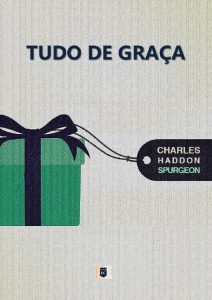 TUDO DE GRAÇA

CHARLES
HADDON
SPURGEON